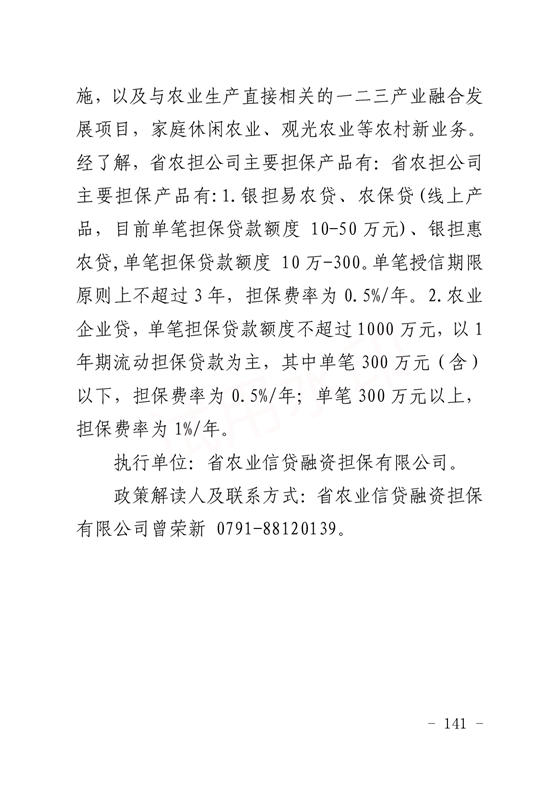 施，以及与农业生产直接相关的一二三产业融合发展项目，家庭休闲农业、观光农业等农村新业务。经了解，省农担公司主要担保产品有：省农担公司主要担保产品有：1.银担易农贷、农保贷（线上产品，目前单笔担保贷款额度 10-50 万元）、银担惠农贷，单笔担保贷款额度 10 万-300。单笔授信期限原则上不超过 3 年，担保费率为 0.5%/年。2.农业企业贷，单笔担保贷款额度不超过 1000 万元，以 1 年期流动担保贷款为主，其中单笔 300 万元（含）以下，担保费率为 0.5%/年；单笔 300 万元以上，担保费率为 1%/年。

执行单位：省农业信贷融资担保有限公司。

政策解读人及联系方式：省农业信贷融资担保有限公司曾荣新 0791-88120139。

- 141 -